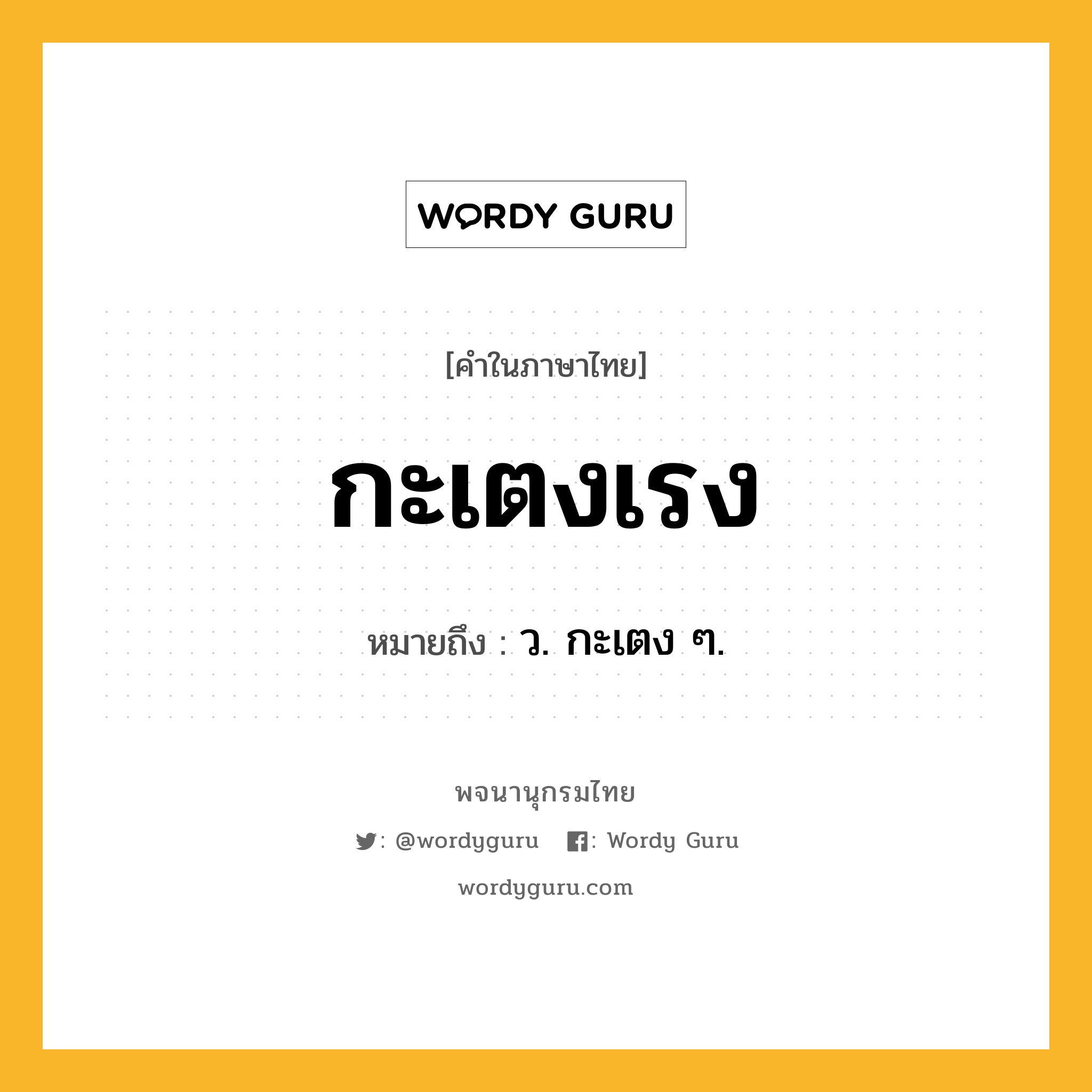 WORDY GURU

[คำในภาษาไทย]

กะเตงเรง

หมายถึง : ว. กะเตง ๆ.

พจนานุกรมไทย

: @wordyguru : Wordy Guru

wordyguru.com